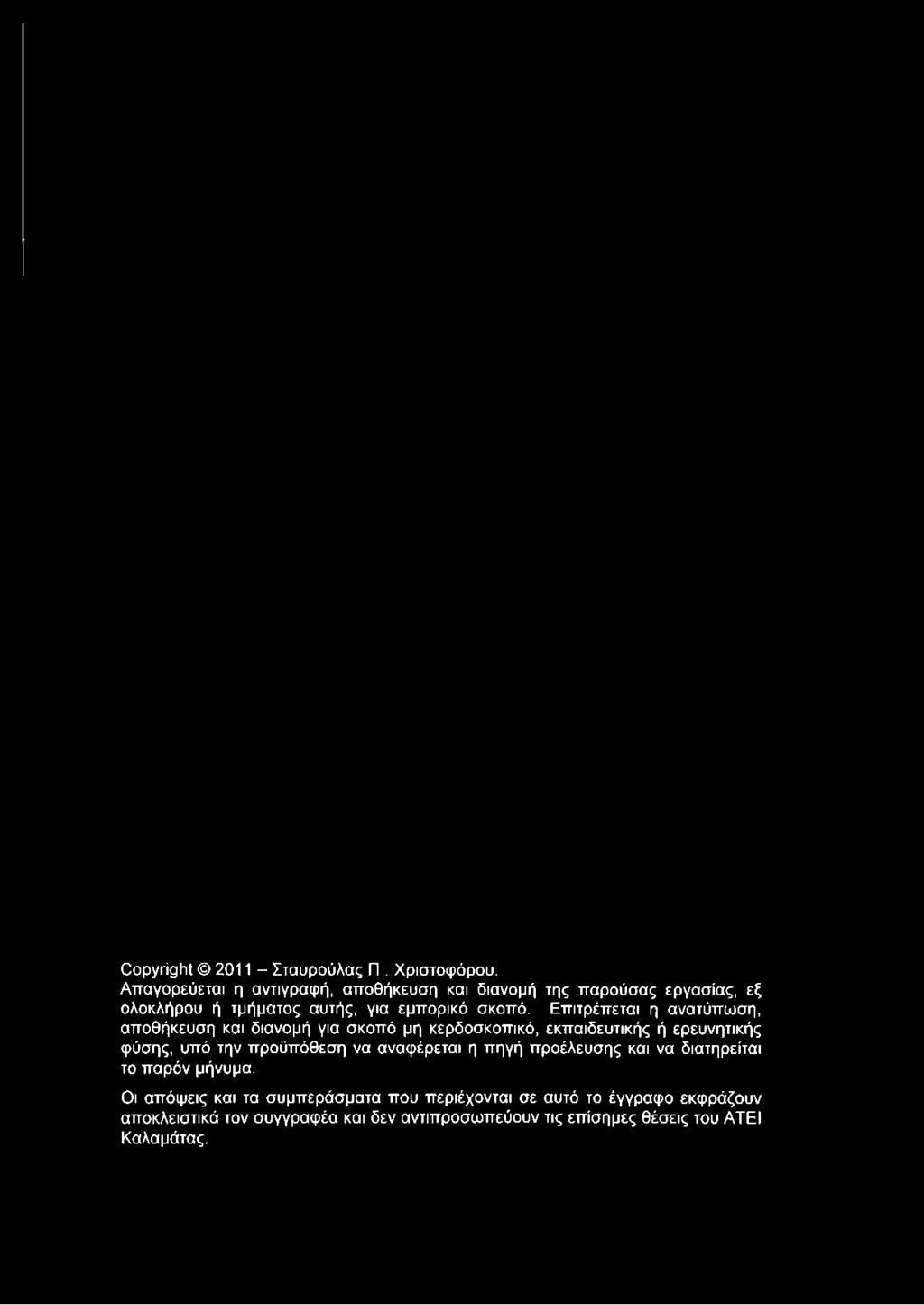 Copyright © 2011 – Σταυρούλας Π. Χριστοφόρου.
Απαγορεύεται η αντιγραφή, αποθήκευση και διανομή της παρούσας εργασίας, εξ ολοκλήρου ή τμήματος αυτής, για εμπορικό σκοπό. Επιτρέπεται η ανατύπωση, αποθήκευση και διανομή για σκοπό μη κερδοσκοπικό, εκπαιδευτικής ή ερευνητικής φύσης, υπό την προϋπόθεση να αναφέρεται η πηγή προέλευσης και να διατηρείται το παρόν μήνυμα.

Οι απόψεις και τα συμπεράσματα που περιέχονται σε αυτό το έγγραφο εκφράζουν αποκλειστικά τον συγγραφέα και δεν αντιπροσωπεύουν τις επίσημες θέσεις του ΑΤΕΙ Καλαμάτας.